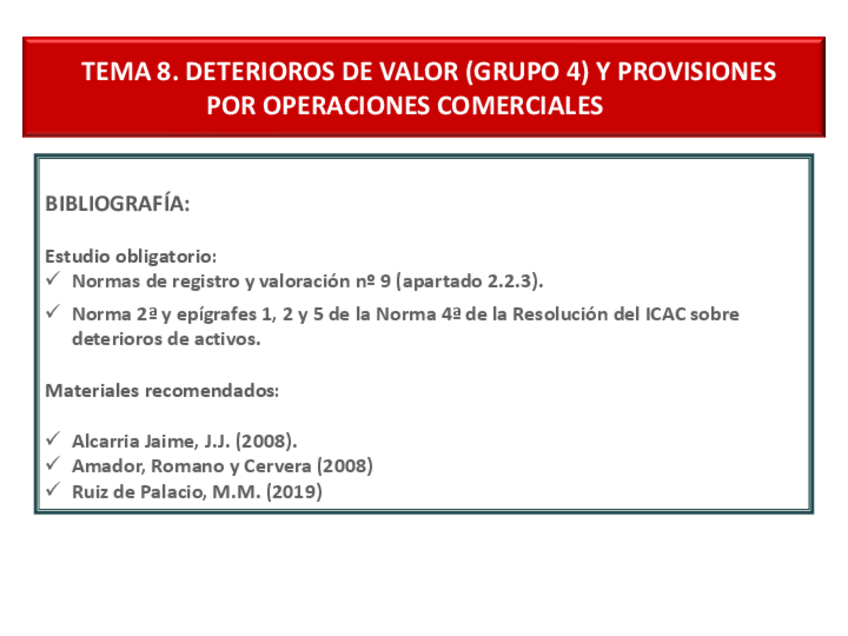 TEMA 8. DETERIOROS DE VALOR (GRUPO 4) Y PROVISIONES POR OPERACIONES COMERCIALES

BIBLIOGRAFÍA:

Estudio obligatorio:
✓ Normas de registro y valoración nº 9 (apartado 2.2.3).
✓ Norma 2ª y epígrafes 1, 2 y 5 de la Norma 4ª de la Resolución del ICAC sobre deterioros de activos.

Materiales recomendados:

✓ Alcarria Jaime, J.J. (2008).
✓ Amador, Romano y Cervera (2008)
✓ Ruiz de Palacio, M.M. (2019)